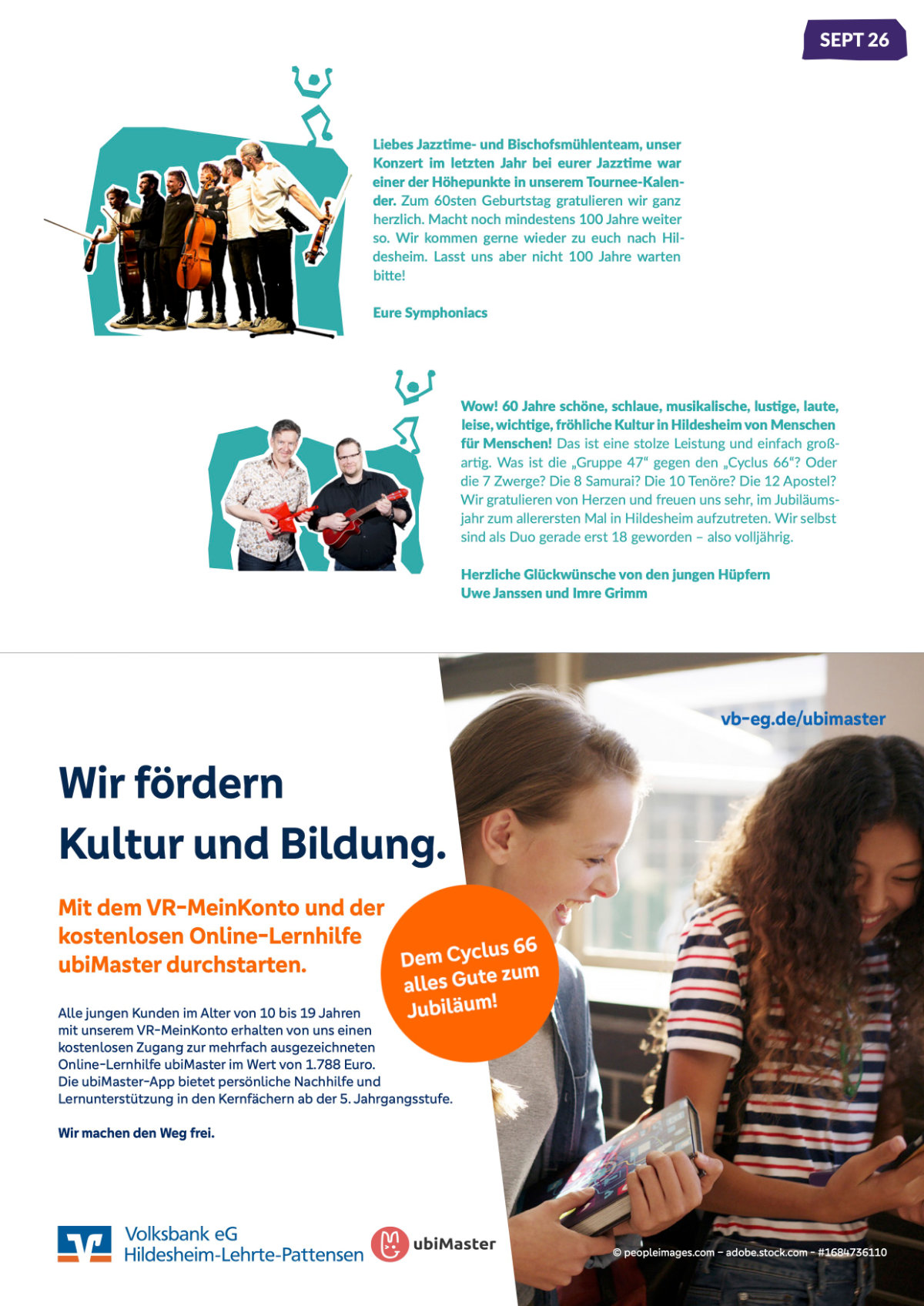 SEPT 26

Liebes Jazztime- und Bischofsmühlenteam, unser Konzert im letzten Jahr bei eurer Jazztime war einer der Höhepunkte in unserem Tournee-Kalender. Zum 60sten Geburtstag gratulieren wir ganz herzlich. Macht noch mindestens 100 Jahre weiter so. Wir kommen gerne wieder zu euch nach Hildesheim. Lasst uns aber nicht 100 Jahre warten bitte!

Eure Symphoniacs

Wow! 60 Jahre schöne, schlaue, musikalische, lustige, laute, leise, wichtige, fröhliche Kultur in Hildesheim von Menschen für Menschen! Das ist eine stolze Leistung und einfach großartig. Was ist die „Gruppe 47“ gegen den „Cyclus 66“? Oder die 7 Zwerge? Die 8 Samurai? Die 10 Tenöre? Die 12 Apostel? Wir gratulieren von Herzen und freuen uns sehr, im Jubiläumsjahr zum allerersten Mal in Hildesheim aufzutreten. Wir selbst sind als Duo gerade erst 18 geworden – also volljährig.

Herzliche Glückwünsche von den jungen Hüpfern
Uwe Janssen und Imre Grimm

vb-eg.de/ubimaster

Wir fördern Kultur und Bildung.

Mit dem VR-MeinKonto und der kostenlosen Online-Lernhilfe ubiMaster durchstarten.

Dem Cyclus 66 alles Gute zum Jubiläum!

Alle jungen Kunden im Alter von 10 bis 19 Jahren mit unserem VR-MeinKonto erhalten von uns einen kostenlosen Zugang zur mehrfach ausgezeichneten Online-Lernhilfe ubiMaster im Wert von 1.788 Euro. Die ubiMaster-App bietet persönliche Nachhilfe und Lernunterstützung in den Kernfächern ab der 5. Jahrgangsstufe.

Wir machen den Weg frei.

Volksbank eG
Hildesheim-Lehrte-Pattensen

ubiMaster

© peopleimages.com – adobe.stock.com – #1684736110